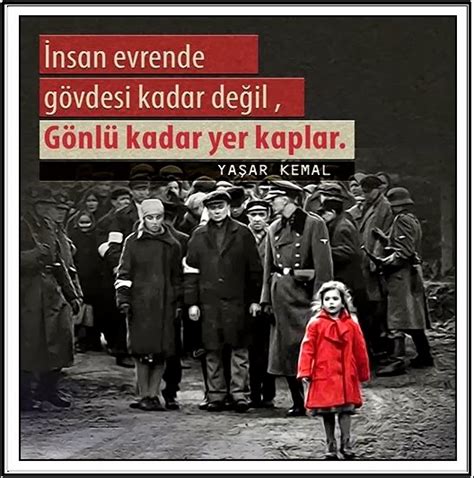 İnsan evrende
gövdesi kadar değil ,
Gönlü kadar yer kaplar.
YAŞAR KEMAL